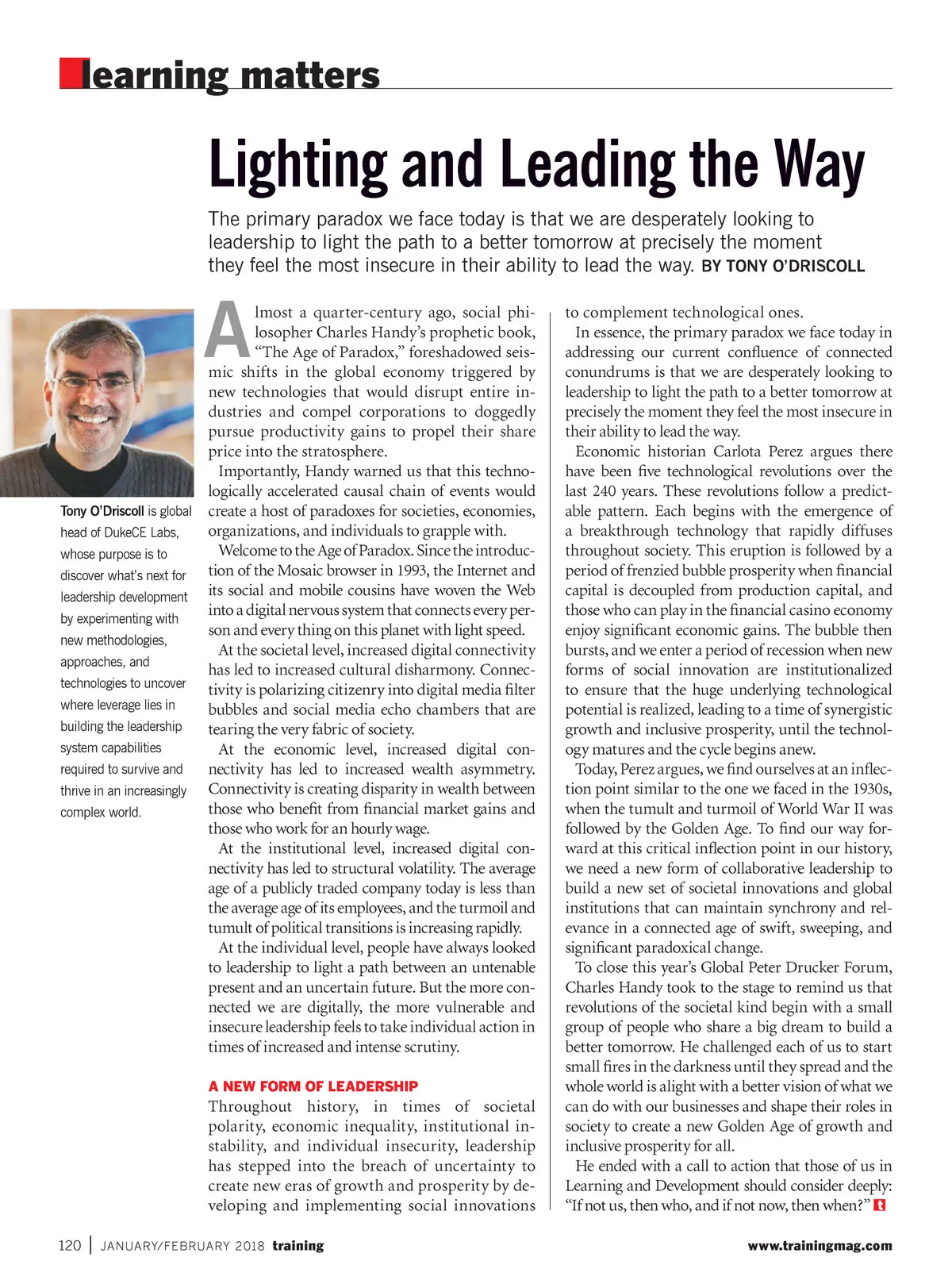 learning matters

Lighting and Leading the Way

The primary paradox we face today is that we are desperately looking to leadership to light the path to a better tomorrow at precisely the moment they feel the most insecure in their ability to lead the way. BY TONY O'DRISCOLL

Tony O'Driscoll is global head of DukeCE Labs, whose purpose is to discover what's next for leadership development by experimenting with new methodologies, approaches, and technologies to uncover where leverage lies in building the leadership system capabilities required to survive and thrive in an increasingly complex world.

Almost a quarter-century ago, social philosopher Charles Handy's prophetic book, "The Age of Paradox," foreshadowed seismic shifts in the global economy triggered by new technologies that would disrupt entire industries and compel corporations to doggedly pursue productivity gains to propel their share price into the stratosphere.

Importantly, Handy warned us that this technologically accelerated causal chain of events would create a host of paradoxes for societies, economies, organizations, and individuals to grapple with.

Welcome to the Age of Paradox. Since the introduction of the Mosaic browser in 1993, the Internet and its social and mobile cousins have woven the Web into a digital nervous system that connects every person and every thing on this planet with light speed.

At the societal level, increased digital connectivity has led to increased cultural disharmony. Connectivity is polarizing citizenry into digital media filter bubbles and social media echo chambers that are tearing the very fabric of society.

At the economic level, increased digital connectivity has led to increased wealth asymmetry. Connectivity is creating disparity in wealth between those who benefit from financial market gains and those who work for an hourly wage.

At the institutional level, increased digital connectivity has led to structural volatility. The average age of a publicly traded company today is less than the average age of its employees, and the turmoil and tumult of political transitions is increasing rapidly.

At the individual level, people have always looked to leadership to light a path between an untenable present and an uncertain future. But the more connected we are digitally, the more vulnerable and insecure leadership feels to take individual action in times of increased and intense scrutiny.

A NEW FORM OF LEADERSHIP
Throughout history, in times of societal polarity, economic inequality, institutional instability, and individual insecurity, leadership has stepped into the breach of uncertainty to create new eras of growth and prosperity by developing and implementing social innovations to complement technological ones.

In essence, the primary paradox we face today in addressing our current confluence of connected conundrums is that we are desperately looking to leadership to light the path to a better tomorrow at precisely the moment they feel the most insecure in their ability to lead the way.

Economic historian Carlota Perez argues there have been five technological revolutions over the last 240 years. These revolutions follow a predictable pattern. Each begins with the emergence of a breakthrough technology that rapidly diffuses throughout society. This eruption is followed by a period of frenzied bubble prosperity when financial capital is decoupled from production capital, and those who can play in the financial casino economy enjoy significant economic gains. The bubble then bursts, and we enter a period of recession when new forms of social innovation are institutionalized to ensure that the huge underlying technological potential is realized, leading to a time of synergistic growth and inclusive prosperity, until the technology matures and the cycle begins anew.

Today, Perez argues, we find ourselves at an inflection point similar to the one we faced in the 1930s, when the tumult and turmoil of World War II was followed by the Golden Age. To find our way forward at this critical inflection point in our history, we need a new form of collaborative leadership to build a new set of societal innovations and global institutions that can maintain synchrony and relevance in a connected age of swift, sweeping, and significant paradoxical change.

To close this year's Global Peter Drucker Forum, Charles Handy took to the stage to remind us that revolutions of the societal kind begin with a small group of people who share a big dream to build a better tomorrow. He challenged each of us to start small fires in the darkness until they spread and the whole world is alight with a better vision of what we can do with our businesses and shape their roles in society to create a new Golden Age of growth and inclusive prosperity for all.

He ended with a call to action that those of us in Learning and Development should consider deeply: "If not us, then who, and if not now, then when?"

120 | JANUARY/FEBRUARY 2018 training www.trainingmag.com